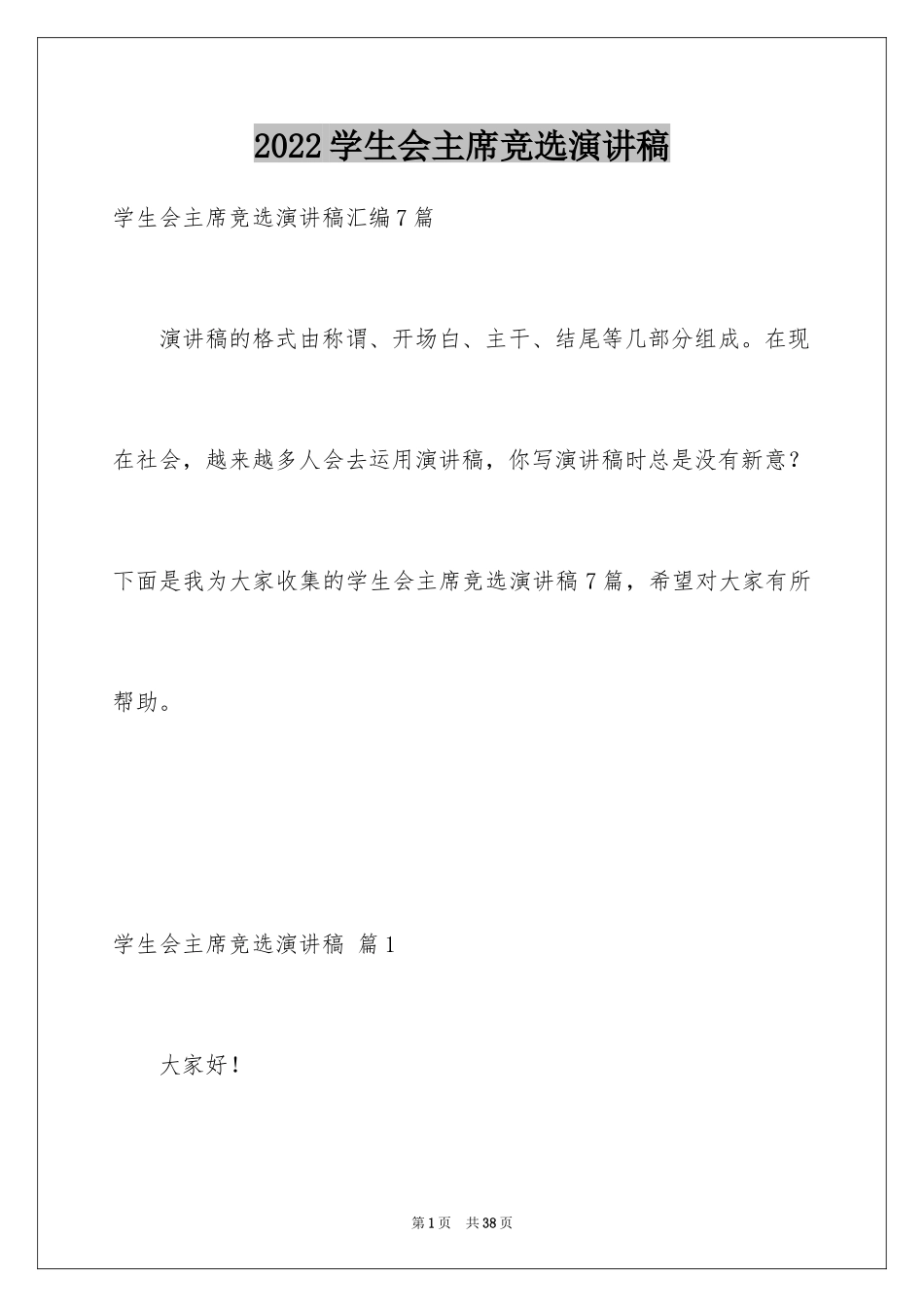 2022学生会主席竞选演讲稿

学生会主席竞选演讲稿汇编7篇

演讲稿的格式由称谓、开场白、主干、结尾等几部分组成。在现在社会，越来越多人会去运用演讲稿，你写演讲稿时总是没有新意？下面是我为大家收集的学生会主席竞选演讲稿7篇，希望对大家有所帮助。

学生会主席竞选演讲稿 篇1

大家好！

第1页 共38页